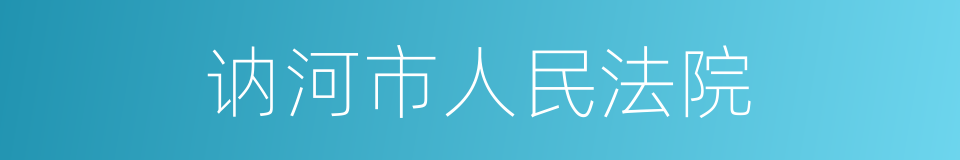 讷河市人民法院